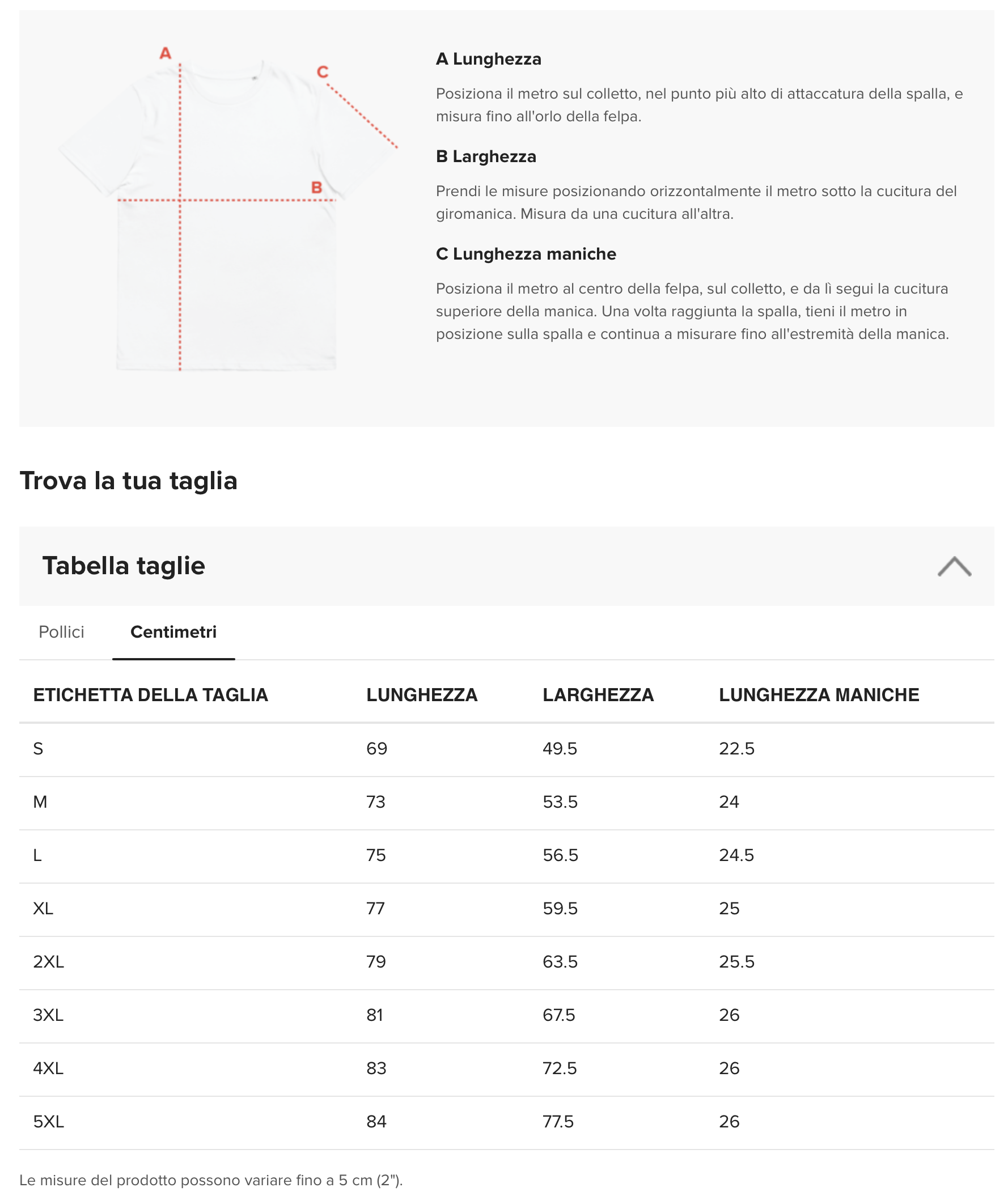 A

C

B

A Lunghezza

Posiziona il metro sul colletto, nel punto più alto di attaccatura della spalla, e misura fino all'orlo della felpa.

B Larghezza

Prendi le misure posizionando orizzontalmente il metro sotto la cucitura del giromanica. Misura da una cucitura all'altra.

C Lunghezza maniche

Posiziona il metro al centro della felpa, sul colletto, e da lì segui la cucitura superiore della manica. Una volta raggiunta la spalla, tieni il metro in posizione sulla spalla e continua a misurare fino all'estremità della manica.

Trova la tua taglia

Tabella taglie

Pollici Centimetri

| ETICHETTA DELLA TAGLIA | LUNGHEZZA | LARGHEZZA | LUNGHEZZA MANICHE |
|---|---|---|---|
| S | 69 | 49.5 | 22.5 |
| M | 73 | 53.5 | 24 |
| L | 75 | 56.5 | 24.5 |
| XL | 77 | 59.5 | 25 |
| 2XL | 79 | 63.5 | 25.5 |
| 3XL | 81 | 67.5 | 26 |
| 4XL | 83 | 72.5 | 26 |
| 5XL | 84 | 77.5 | 26 |

Le misure del prodotto possono variare fino a 5 cm (2").